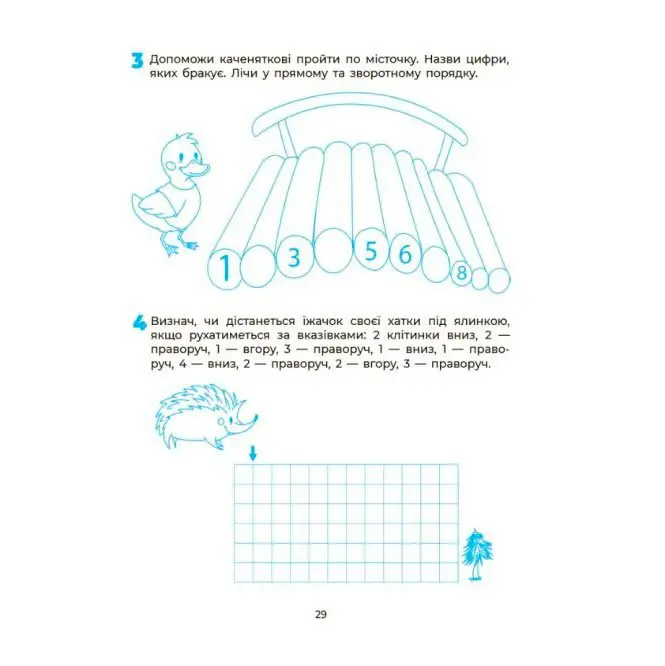 3 Допоможи каченяткові пройти по місточку. Назви цифри, яких бракує. Лічи у прямому та зворотному порядку.

1 3 5 6 8

4 Визнач, чи дістанеться їжачок своєї хатки під ялинкою, якщо рухатиметься за вказівками: 2 клітинки вниз, 2 — праворуч, 1 — вгору, 3 — праворуч, 1 — вниз, 1 — праворуч, 4 — вниз, 2 — праворуч, 2 — вгору, 3 — праворуч.

29